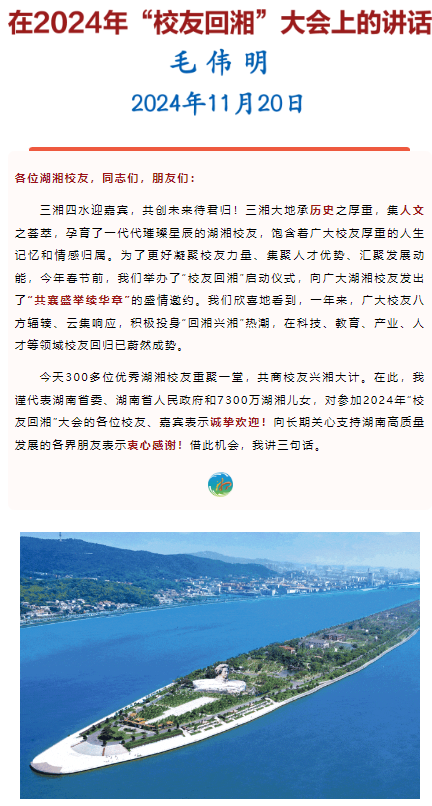 在2024年“校友回湘”大会上的讲话

毛伟明

2024年11月20日

各位湖湘校友，同志们，朋友们：

三湘四水迎嘉宾，共创未来待君归！三湘大地承历史之厚重，集人文之荟萃，孕育了一代代璀璨星辰的湖湘校友，饱含着广大校友厚重的人生记忆和情感归属。为了更好凝聚校友力量、集聚人才优势、汇聚发展动能，今年春节前，我们举办了“校友回湘”启动仪式，向广大湖湘校友发出了“共襄盛举续华章”的盛情邀约。我们欣喜地看到，一年来，广大校友八方辐辏、云集响应，积极投身“回湘兴湘”热潮，在科技、教育、产业、人才等领域校友回归已蔚然成势。

今天300多位优秀湖湘校友重聚一堂，共商校友兴湘大计。在此，我谨代表湖南省委、湖南省人民政府和7300万湖湘儿女，对参加2024年“校友回湘”大会的各位校友、嘉宾表示诚挚欢迎！向长期关心支持湖南高质量发展的各界朋友表示衷心感谢！借此机会，我讲三句话。